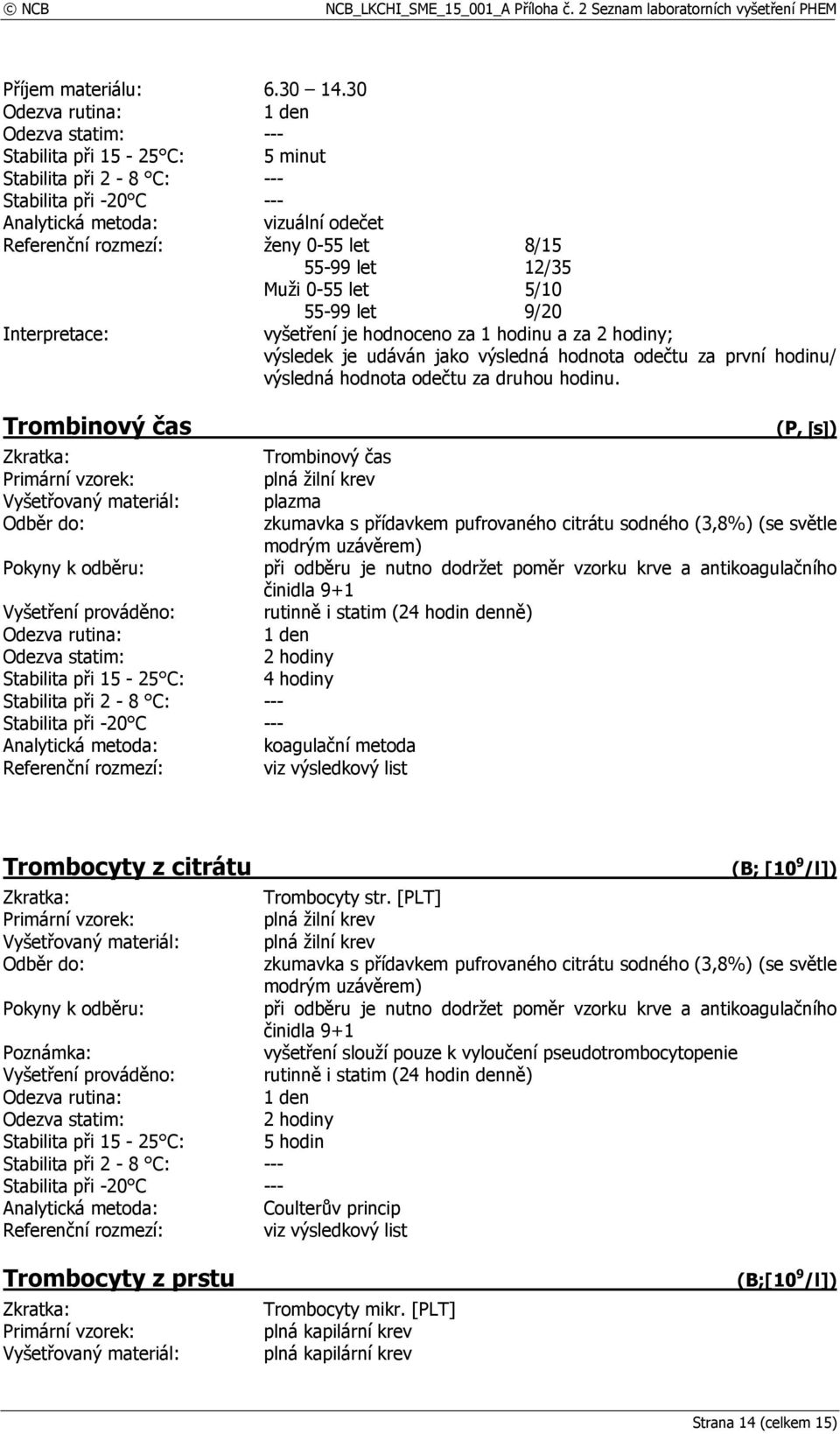 © NCB NCB_LKCHI_SME_15_001_A Příloha č. 2 Seznam laboratorních vyšetření PHEM

Příjem materiálu: 6.30 – 14.30
Odezva rutina: 1 den
Odezva statim: ---
Stabilita při 15 - 25°C: 5 minut
Stabilita při 2 - 8 °C: ---
Stabilita při -20°C ---
Analytická metoda: vizuální odečet
Referenční rozmezí: ženy 0-55 let 8/15
55-99 let 12/35
Muži 0-55 let 5/10
55-99 let 9/20
Interpretace: vyšetření je hodnoceno za 1 hodinu a za 2 hodiny; výsledek je udáván jako výsledná hodnota odečtu za první hodinu/ výsledná hodnota odečtu za druhou hodinu.

Trombinový čas (P, [s])
Zkratka: Trombinový čas
Primární vzorek: plná žilní krev
Vyšetřovaný materiál: plazma
Odběr do: zkumavka s přídavkem pufrovaného citrátu sodného (3,8%) (se světle modrým uzávěrem)
Pokyny k odběru: při odběru je nutno dodržet poměr vzorku krve a antikoagulačního činidla 9+1
Vyšetření prováděno: rutinně i statim (24 hodin denně)
Odezva rutina: 1 den
Odezva statim: 2 hodiny
Stabilita při 15 - 25°C: 4 hodiny
Stabilita při 2 - 8 °C: ---
Stabilita při -20°C ---
Analytická metoda: koagulační metoda
Referenční rozmezí: viz výsledkový list

Trombocyty z citrátu (B; [$10^9$/l])
Zkratka: Trombocyty str. [PLT]
Primární vzorek: plná žilní krev
Vyšetřovaný materiál: plná žilní krev
Odběr do: zkumavka s přídavkem pufrovaného citrátu sodného (3,8%) (se světle modrým uzávěrem)
Pokyny k odběru: při odběru je nutno dodržet poměr vzorku krve a antikoagulačního činidla 9+1
Poznámka: vyšetření slouží pouze k vyloučení pseudotrombocytopenie
Vyšetření prováděno: rutinně i statim (24 hodin denně)
Odezva rutina: 1 den
Odezva statim: 2 hodiny
Stabilita při 15 - 25°C: 5 hodin
Stabilita při 2 - 8 °C: ---
Stabilita při -20°C ---
Analytická metoda: Coulterův princip
Referenční rozmezí: viz výsledkový list

Trombocyty z prstu (B;[$10^9$/l])
Zkratka: Trombocyty mikr. [PLT]
Primární vzorek: plná kapilární krev
Vyšetřovaný materiál: plná kapilární krev

Strana 14 (celkem 15)